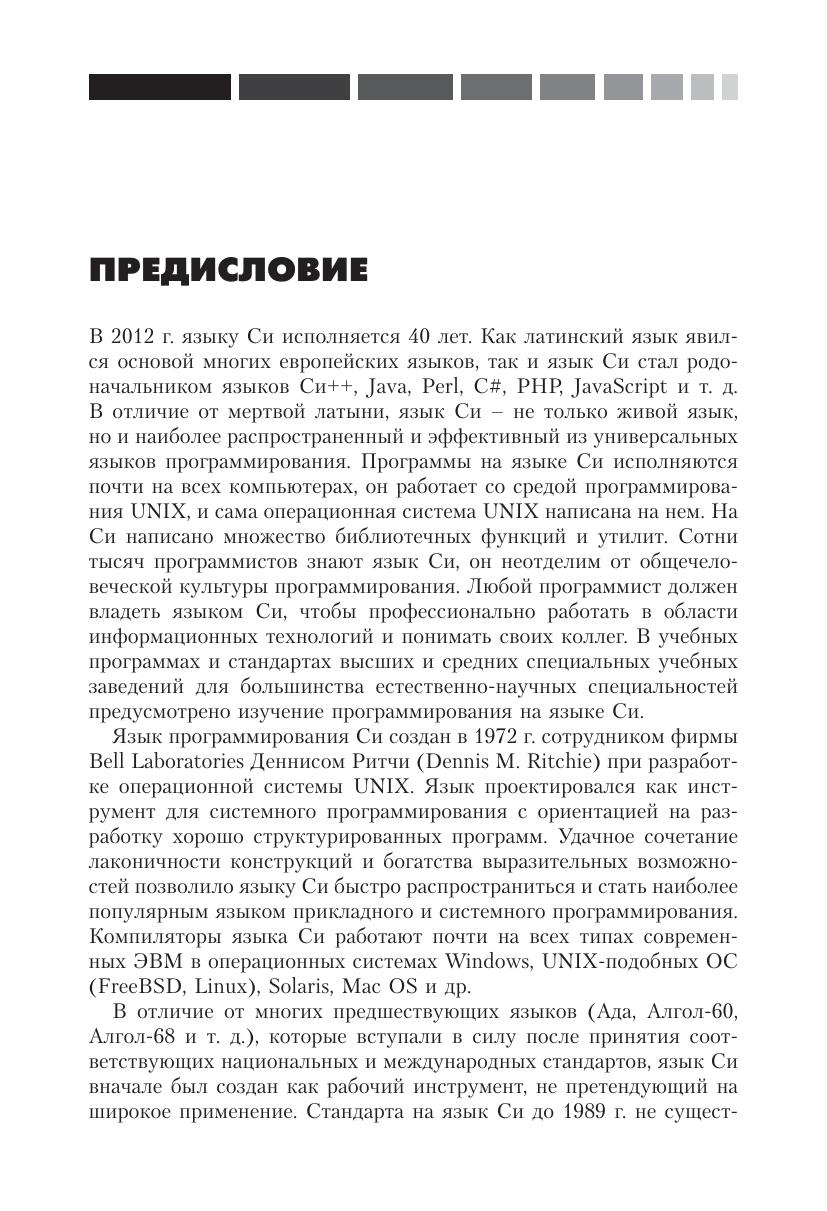 ПРЕДИСЛОВИЕ

В 2012 г. языку Си исполняется 40 лет. Как латинский язык явился основой многих европейских языков, так и язык Си стал родоначальником языков Си++, Java, Perl, C#, PHP, JavaScript и т. д. В отличие от мертвой латыни, язык Си – не только живой язык, но и наиболее распространенный и эффективный из универсальных языков программирования. Программы на языке Си исполняются почти на всех компьютерах, он работает со средой программирования UNIX, и сама операционная система UNIX написана на нем. На Си написано множество библиотечных функций и утилит. Сотни тысяч программистов знают язык Си, он неотделим от общечеловеческой культуры программирования. Любой программист должен владеть языком Си, чтобы профессионально работать в области информационных технологий и понимать своих коллег. В учебных программах и стандартах высших и средних специальных учебных заведений для большинства естественно-научных специальностей предусмотрено изучение программирования на языке Си.

Язык программирования Си создан в 1972 г. сотрудником фирмы Bell Laboratories Деннисом Ритчи (Dennis M. Ritchie) при разработке операционной системы UNIX. Язык проектировался как инструмент для системного программирования с ориентацией на разработку хорошо структурированных программ. Удачное сочетание лаконичности конструкций и богатства выразительных возможностей позволило языку Си быстро распространиться и стать наиболее популярным языком прикладного и системного программирования. Компиляторы языка Си работают почти на всех типах современных ЭВМ в операционных системах Windows, UNIX-подобных ОС (FreeBSD, Linux), Solaris, Mac OS и др.

В отличие от многих предшествующих языков (Ада, Алгол-60, Алгол-68 и т. д.), которые вступали в силу после принятия соответствующих национальных и международных стандартов, язык Си вначале был создан как рабочий инструмент, не претендующий на широкое применение. Стандарта на язык Си до 1989 г. не сущест-